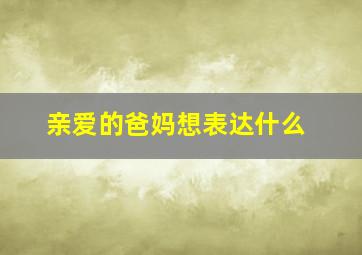 亲爱的爸妈想表达什么